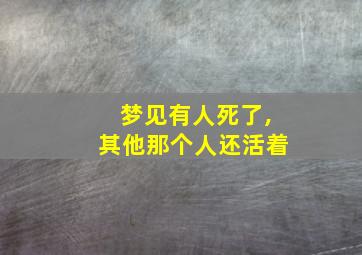 梦见有人死了，
其他那个人还活着